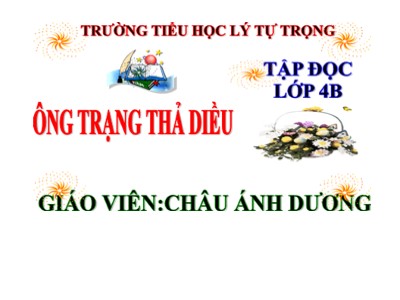 TRƯỜNG TIỂU HỌC LÝ TỰ TRỌNG

TẬP ĐỌC
LỚP 4B

ÔNG TRẠNG THẢ DIỀU

GIÁO VIÊN:CHÂU ÁNH DƯƠNG